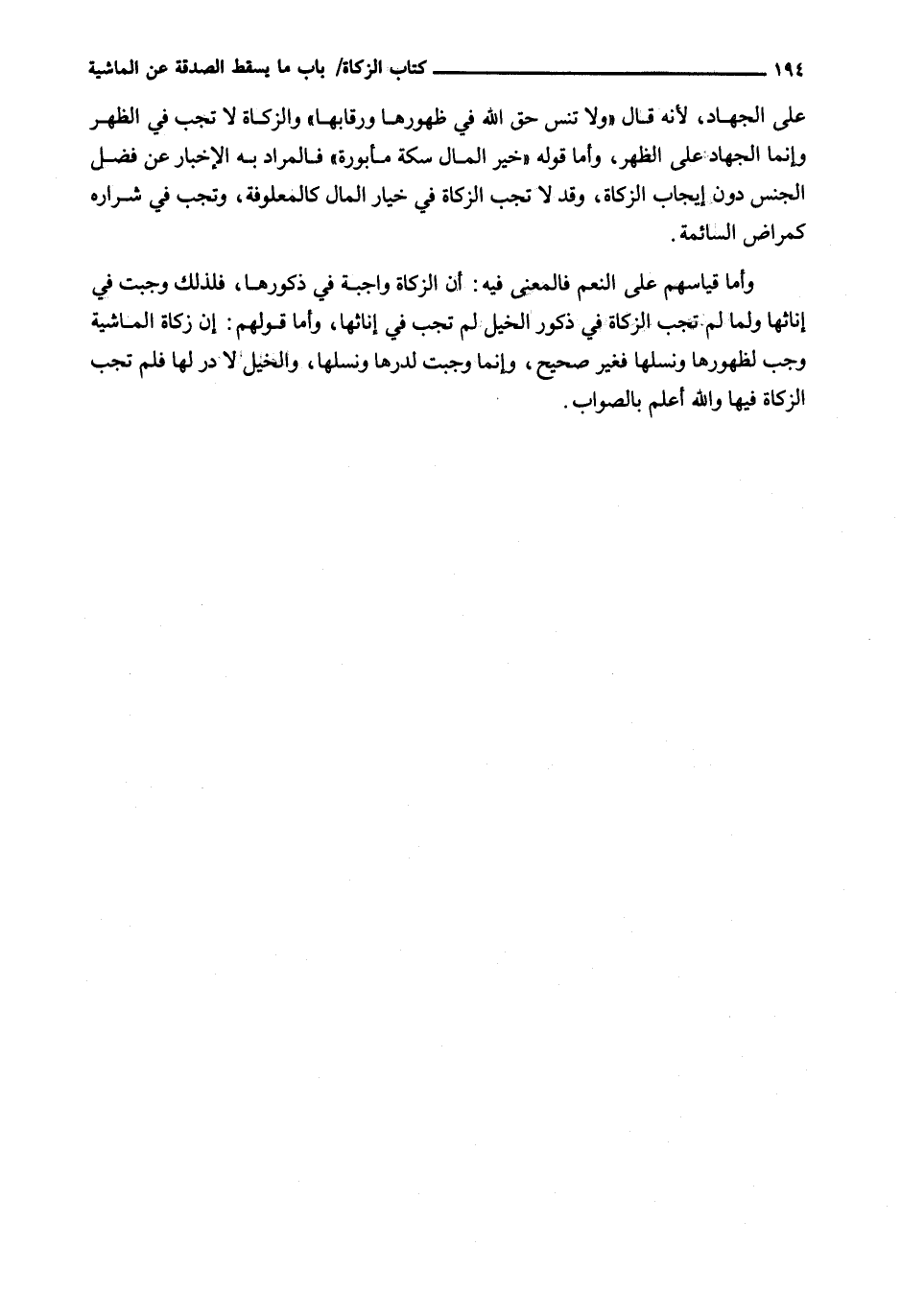 ١٩٤ كتاب الزكاة/ باب ما يسقط الصدقة عن الماشية

على الجهاد، لأنه قال «ولا تنس حق الله في ظهورها ورقابها» والزكاة لا تجب في الظهر وإنما الجهاد على الظهر، وأما قوله «خير المال سكة مأبورة» فالمراد به الإخبار عن فضل الجنس دون إيجاب الزكاة، وقد لا تجب الزكاة في خيار المال كالمعلوفة، وتجب في شراره كمراض السائمة.

وأما قياسهم على النعم فالمعنى فيه: أن الزكاة واجبة في ذكورها، فلذلك وجبت في إناثها ولما لم تجب الزكاة في ذكور الخيل لم تجب في إناثها، وأما قولهم: إن زكاة الماشية وجب لظهورها ونسلها فغير صحيح، وإنما وجبت لدرها ونسلها، والخيل لا در لها فلم تجب الزكاة فيها والله أعلم بالصواب.